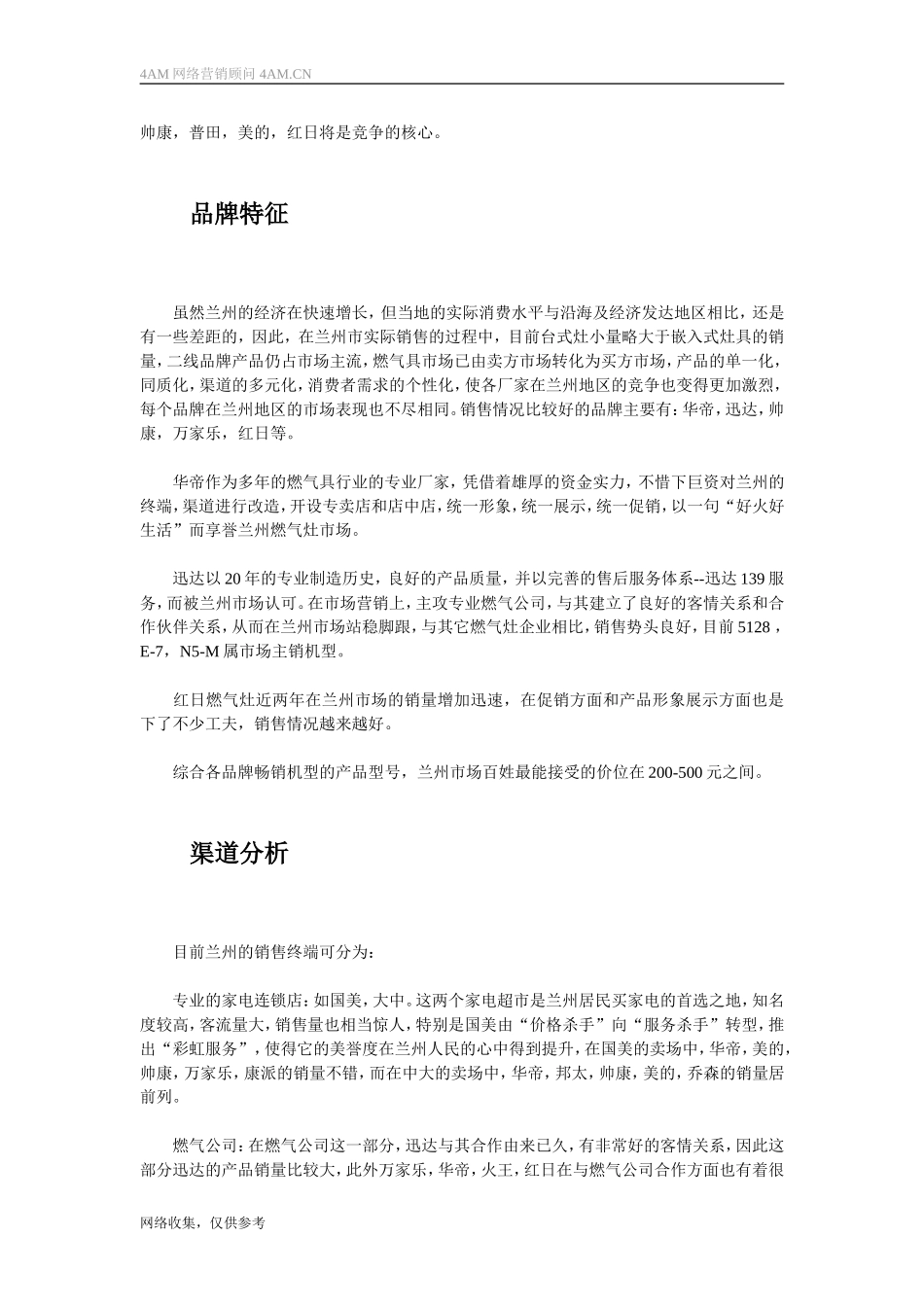 4AM 网络营销顾问 4AM.CN

帅康，普田，美的，红日将是竞争的核心。

品牌特征

虽然兰州的经济在快速增长，但当地的实际消费水平与沿海及经济发达地区相比，还是有一些差距的，因此，在兰州市实际销售的过程中，目前台式灶小量略大于嵌入式灶具的销量，二线品牌产品仍占市场主流，燃气具市场已由卖方市场转化为买方市场，产品的单一化，同质化，渠道的多元化，消费者需求的个性化，使各厂家在兰州地区的竞争也变得更加激烈，每个品牌在兰州地区的市场表现也不尽相同。销售情况比较好的品牌主要有：华帝，迅达，帅康，万家乐，红日等。

华帝作为多年的燃气具行业的专业厂家，凭借着雄厚的资金实力，不惜下巨资对兰州的终端，渠道进行改造，开设专卖店和店中店，统一形象，统一展示，统一促销，以一句“好火好生活”而享誉兰州燃气灶市场。

迅达以 20 年的专业制造历史，良好的产品质量，并以完善的售后服务体系--迅达 139 服务，而被兰州市场认可。在市场营销上，主攻专业燃气公司，与其建立了良好的客情关系和合作伙伴关系，从而在兰州市场站稳脚跟，与其它燃气灶企业相比，销售势头良好，目前 5128，E-7，N5-M 属市场主销机型。

红日燃气灶近两年在兰州市场的销量增加迅速，在促销方面和产品形象展示方面也是下了不少工夫，销售情况越来越好。

综合各品牌畅销机型的产品型号，兰州市场百姓最能接受的价位在 200-500 元之间。

渠道分析

目前兰州的销售终端可分为：

专业的家电连锁店：如国美，大中。这两个家电超市是兰州居民买家电的首选之地，知名度较高，客流量大，销售量也相当惊人，特别是国美由“价格杀手”向“服务杀手”转型，推出“彩虹服务”，使得它的美誉度在兰州人民的心中得到提升，在国美的卖场中，华帝，美的，帅康，万家乐，康派的销量不错，而在中大的卖场中，华帝，邦太，帅康，美的，乔森的销量居前列。

燃气公司：在燃气公司这一部分，迅达与其合作由来已久，有非常好的客情关系，因此这部分迅达的产品销量比较大，此外万家乐，华帝，火王，红日在与燃气公司合作方面也有着很

网络收集，仅供参考